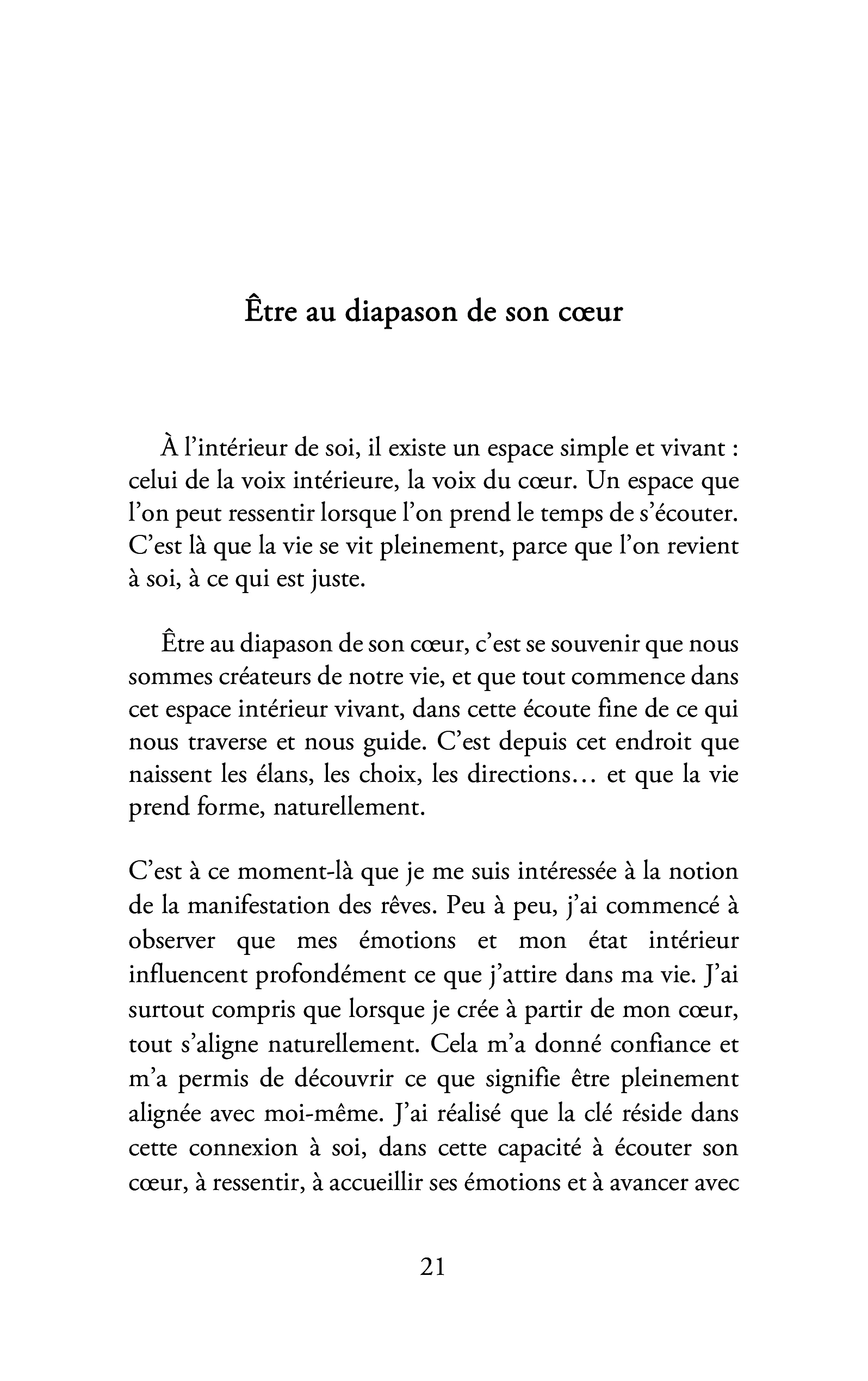 Être au diapason de son cœur

À l'intérieur de soi, il existe un espace simple et vivant : celui de la voix intérieure, la voix du cœur. Un espace que l'on peut ressentir lorsque l'on prend le temps de s'écouter. C'est là que la vie se vit pleinement, parce que l'on revient à soi, à ce qui est juste.

Être au diapason de son cœur, c'est se souvenir que nous sommes créateurs de notre vie, et que tout commence dans cet espace intérieur vivant, dans cette écoute fine de ce qui nous traverse et nous guide. C'est depuis cet endroit que naissent les élans, les choix, les directions… et que la vie prend forme, naturellement.

C'est à ce moment-là que je me suis intéressée à la notion de la manifestation des rêves. Peu à peu, j'ai commencé à observer que mes émotions et mon état intérieur influencent profondément ce que j'attire dans ma vie. J'ai surtout compris que lorsque je crée à partir de mon cœur, tout s'aligne naturellement. Cela m'a donné confiance et m'a permis de découvrir ce que signifie être pleinement alignée avec moi-même. J'ai réalisé que la clé réside dans cette connexion à soi, dans cette capacité à écouter son cœur, à ressentir, à accueillir ses émotions et à avancer avec

21